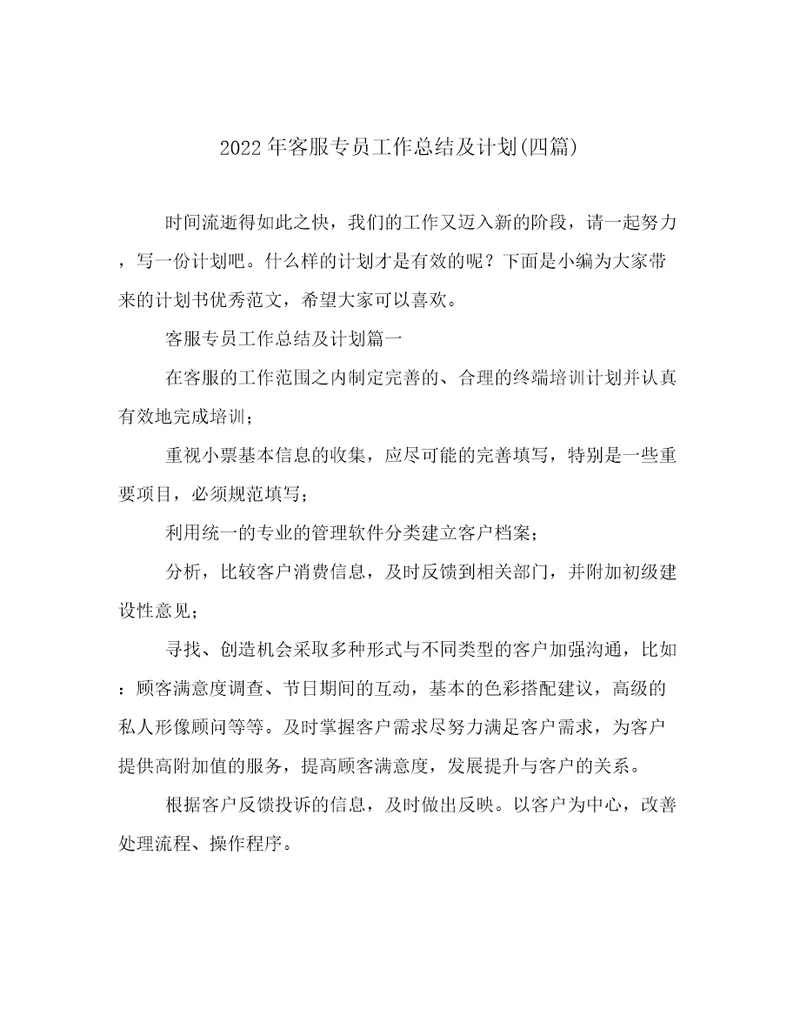 2022年客服专员工作总结及计划(四篇)

时间流逝得如此之快，我们的工作又迈入新的阶段，请一起努力，写一份计划吧。什么样的计划才是有效的呢？下面是小编为大家带来的计划书优秀范文，希望大家可以喜欢。

客服专员工作总结及计划篇一

在客服的工作范围之内制定完善的、合理的终端培训计划并认真有效地完成培训；

重视小票基本信息的收集，应尽可能的完善填写，特别是一些重要项目，必须规范填写；

利用统一的专业的管理软件分类建立客户档案；

分析，比较客户消费信息，及时反馈到相关部门，并附加初级建设性意见；

寻找、创造机会采取多种形式与不同类型的客户加强沟通，比如：顾客满意度调查、节日期间的互动，基本的色彩搭配建议，高级的私人形像顾问等等。及时掌握客户需求尽努力满足客户需求，为客户提供高附加值的服务，提高顾客满意度，发展提升与客户的关系。

根据客户反馈投诉的信息，及时做出反映。以客户为中心，改善处理流程、操作程序。